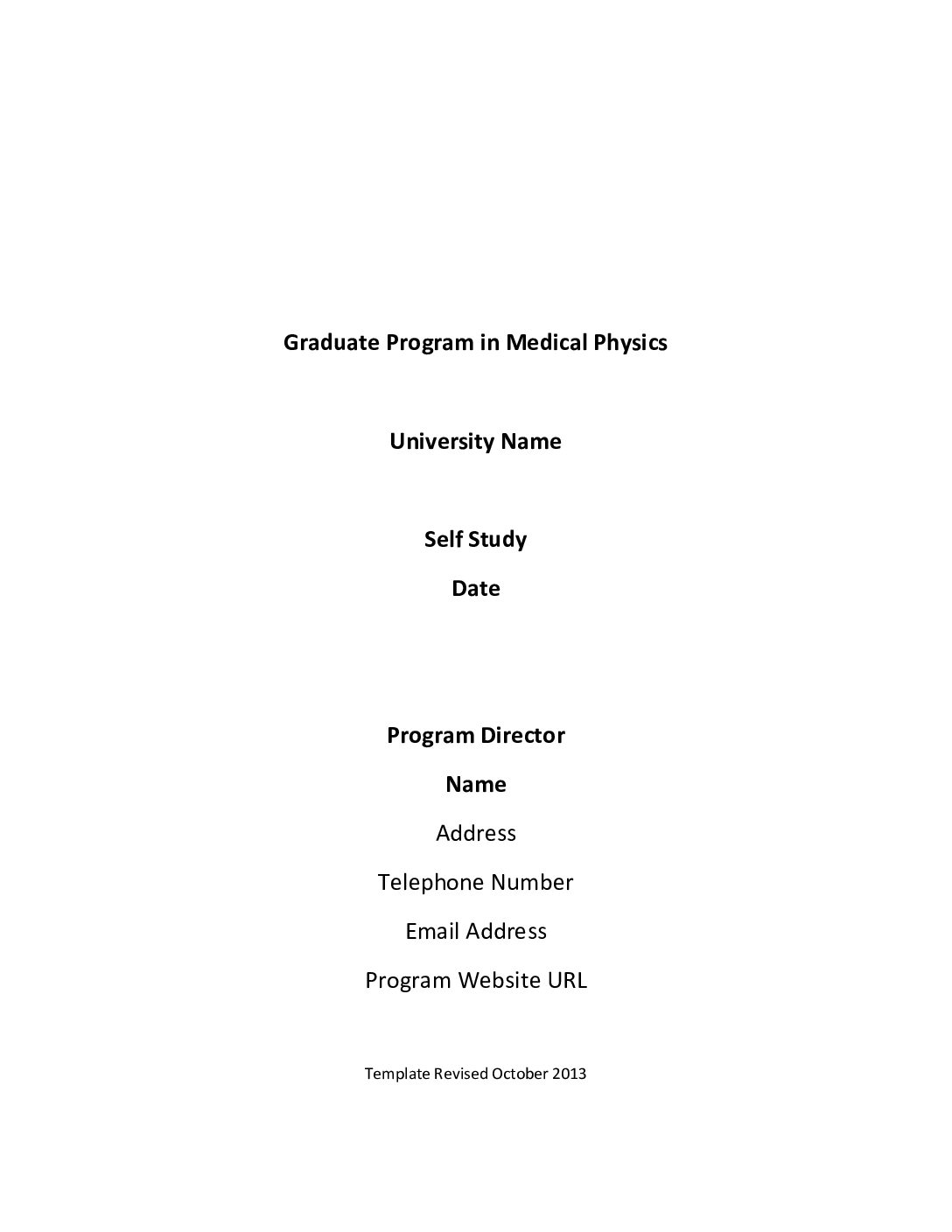 Graduate Program in Medical Physics

University Name

Self Study

Date

Program Director

Name

Address

Telephone Number

Email Address

Program Website URL

Template Revised October 2013